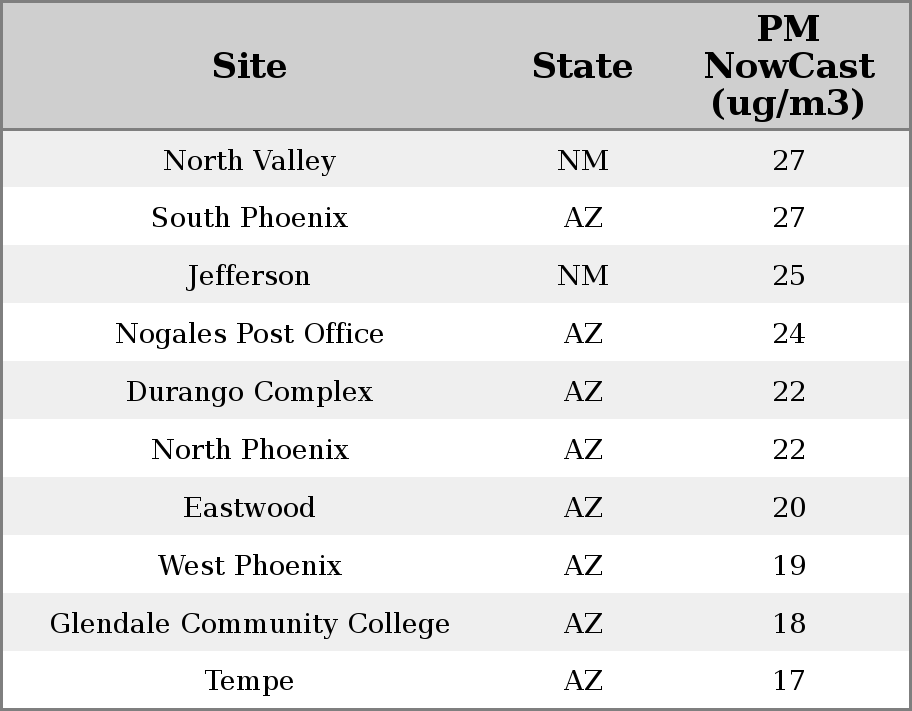 | Site | State | PM NowCast (ug/m3) |
|---|---|---|
| North Valley | NM | 27 |
| South Phoenix | AZ | 27 |
| Jefferson | NM | 25 |
| Nogales Post Office | AZ | 24 |
| Durango Complex | AZ | 22 |
| North Phoenix | AZ | 22 |
| Eastwood | AZ | 20 |
| West Phoenix | AZ | 19 |
| Glendale Community College | AZ | 18 |
| Tempe | AZ | 17 |